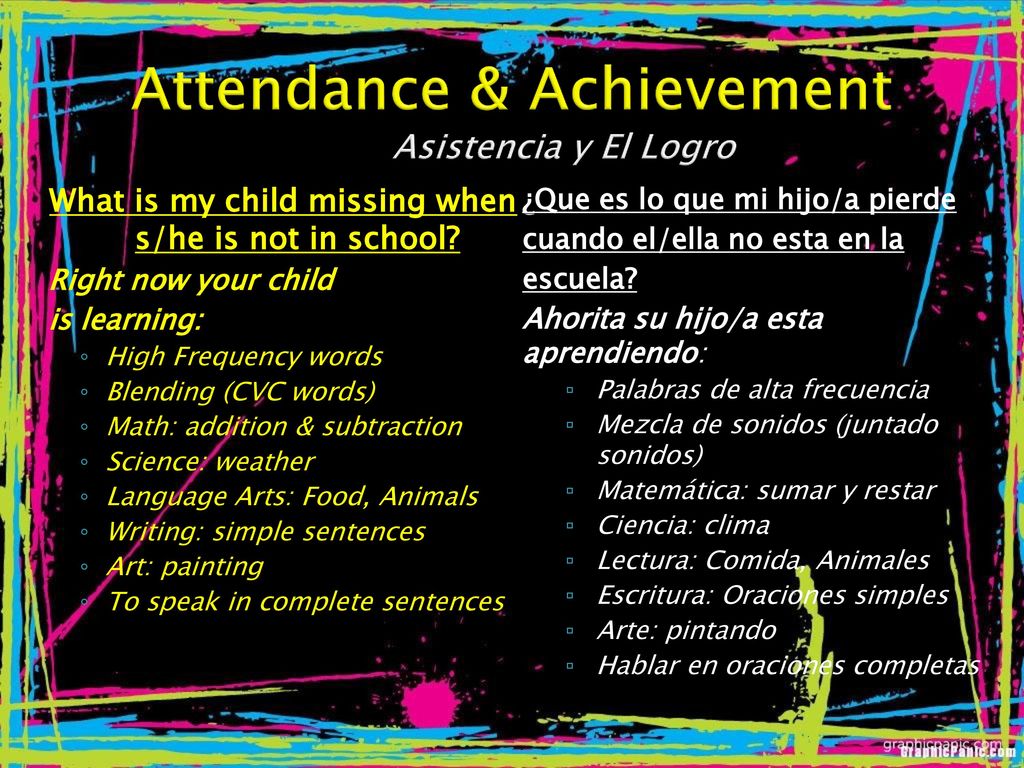 Attendance & Achievement
Asistencia y El Logro

What is my child missing when s/he is not in school?

Right now your child is learning:

◦ High Frequency words
◦ Blending (CVC words)
◦ Math: addition & subtraction
◦ Science: weather
◦ Language Arts: Food, Animals
◦ Writing: simple sentences
◦ Art: painting
◦ To speak in complete sentences

¿Que es lo que mi hijo/a pierde cuando el/ella no esta en la escuela?

Ahorita su hijo/a esta aprendiendo:

▫ Palabras de alta frecuencia
▫ Mezcla de sonidos (juntado sonidos)
▫ Matemática: sumar y restar
▫ Ciencia: clima
▫ Lectura: Comida, Animales
▫ Escritura: Oraciones simples
▫ Arte: pintando
▫ Hablar en oraciones completas

graphicpanic.com
GraphicPanic.com